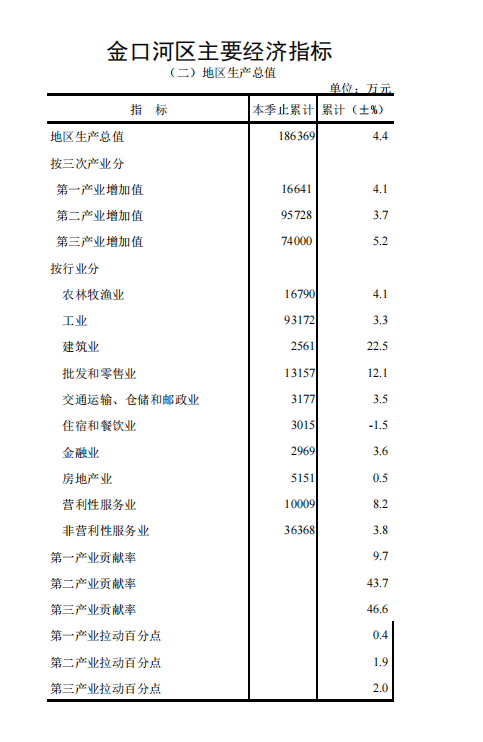 金口河区主要经济指标

（二）地区生产总值

单位：万元

| 指　标 | 本季止累计 | 累计（±%） |
|---|---|---|
| 地区生产总值 | 186369 | 4.4 |
| 按三次产业分 | | |
| 第一产业增加值 | 16641 | 4.1 |
| 第二产业增加值 | 95728 | 3.7 |
| 第三产业增加值 | 74000 | 5.2 |
| 按行业分 | | |
| 农林牧渔业 | 16790 | 4.1 |
| 工业 | 93172 | 3.3 |
| 建筑业 | 2561 | 22.5 |
| 批发和零售业 | 13157 | 12.1 |
| 交通运输、仓储和邮政业 | 3177 | 3.5 |
| 住宿和餐饮业 | 3015 | -1.5 |
| 金融业 | 2969 | 3.6 |
| 房地产业 | 5151 | 0.5 |
| 营利性服务业 | 10009 | 8.2 |
| 非营利性服务业 | 36368 | 3.8 |
| 第一产业贡献率 | | 9.7 |
| 第二产业贡献率 | | 43.7 |
| 第三产业贡献率 | | 46.6 |
| 第一产业拉动百分点 | | 0.4 |
| 第二产业拉动百分点 | | 1.9 |
| 第三产业拉动百分点 | | 2.0 |